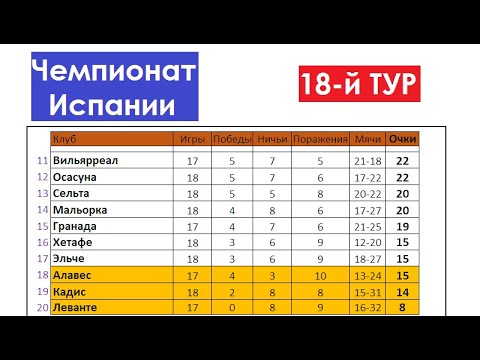 Чемпионат Испании

18-й ТУР

| | Клуб | Игры | Победы | Ничьи | Поражения | Мячи | Очки |
|---|---|---|---|---|---|---|---|
| 11 | Вильярреал | 17 | 5 | 7 | 5 | 21-18 | 22 |
| 12 | Осасуна | 18 | 5 | 7 | 6 | 17-22 | 22 |
| 13 | Сельта | 18 | 5 | 5 | 8 | 20-22 | 20 |
| 14 | Мальорка | 18 | 4 | 8 | 6 | 17-27 | 20 |
| 15 | Гранада | 17 | 4 | 7 | 6 | 21-25 | 19 |
| 16 | Хетафе | 18 | 3 | 6 | 9 | 12-20 | 15 |
| 17 | Эльче | 18 | 3 | 6 | 9 | 18-27 | 15 |
| 18 | Алавес | 17 | 4 | 3 | 10 | 13-24 | 15 |
| 19 | Кадис | 18 | 2 | 8 | 8 | 15-31 | 14 |
| 20 | Леванте | 17 | 0 | 8 | 9 | 16-32 | 8 |